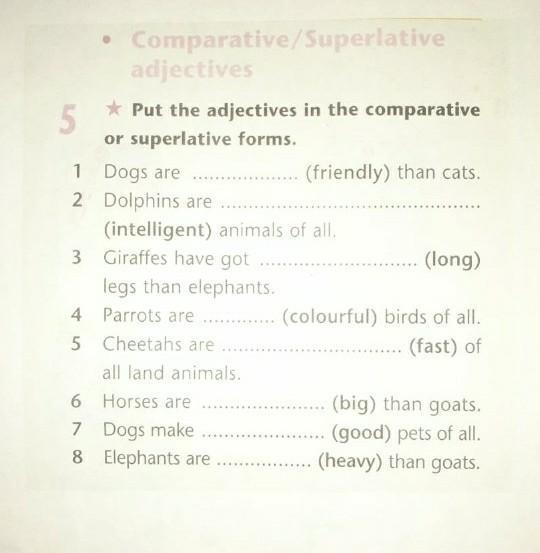 • Comparative/Superlative adjectives

5 ★ Put the adjectives in the comparative or superlative forms.

1 Dogs are ____ (friendly) than cats.
2 Dolphins are ____ (intelligent) animals of all.
3 Giraffes have got ____ (long) legs than elephants.
4 Parrots are ____ (colourful) birds of all.
5 Cheetahs are ____ (fast) of all land animals.
6 Horses are ____ (big) than goats.
7 Dogs make ____ (good) pets of all.
8 Elephants are ____ (heavy) than goats.